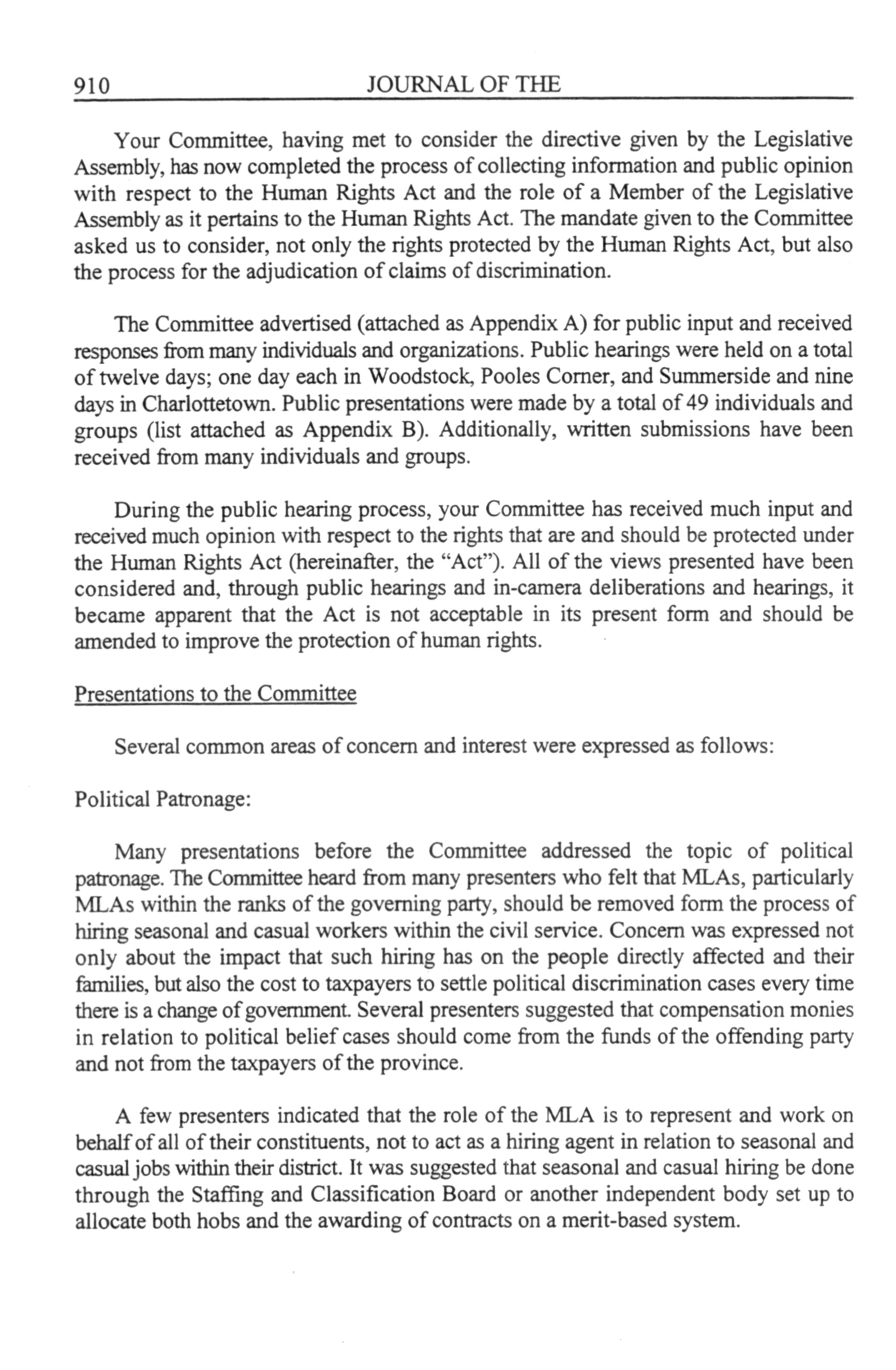 910 JOURNAL OF THE

Your Committee, having met to consider the directive given by the Legislative Assembly, has now completed the process of collecting information and public opinion with respect to the Human Rights Act and the role of a Member of the Legislative Assembly as it pertains to the Human Rights Act. The mandate given to the Committee asked us to consider, not only the rights protected by the Human Rights Act, but also the process for the adjudication of claims of discrimination.

The Committee advertised (attached as Appendix A) for public input and received responses from many individuals and organizations. Public hearings were held on a total of twelve days; one day each in Woodstock, Pooles Corner, and Summerside and nine days in Charlottetown. Public presentations were made by a total of 49 individuals and groups (list attached as Appendix B). Additionally, written submissions have been received from many individuals and groups.

During the public hearing process, your Committee has received much input and received much opinion with respect to the rights that are and should be protected under the Human Rights Act (hereinafter, the "Act"). All of the views presented have been considered and, through public hearings and in-camera deliberations and hearings, it became apparent that the Act is not acceptable in its present form and should be amended to improve the protection of human rights.

Presentations to the Committee

Several common areas of concern and interest were expressed as follows:

Political Patronage:

Many presentations before the Committee addressed the topic of political patronage. The Committee heard from many presenters who felt that MLAs, particularly MLAs within the ranks of the governing party, should be removed form the process of hiring seasonal and casual workers within the civil service. Concern was expressed not only about the impact that such hiring has on the people directly affected and their families, but also the cost to taxpayers to settle political discrimination cases every time there is a change of government. Several presenters suggested that compensation monies in relation to political belief cases should come from the funds of the offending party and not from the taxpayers of the province.

A few presenters indicated that the role of the MLA is to represent and work on behalf of all of their constituents, not to act as a hiring agent in relation to seasonal and casual jobs within their district. It was suggested that seasonal and casual hiring be done through the Staffing and Classification Board or another independent body set up to allocate both hobs and the awarding of contracts on a merit-based system.